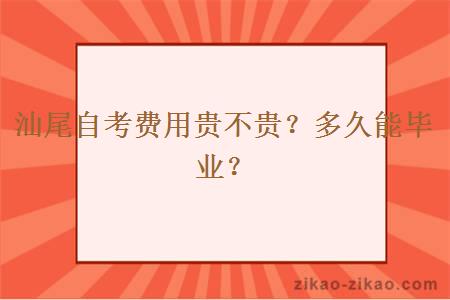 汕尾自考费用贵不贵？多久能毕业？

zikao-zikao.com